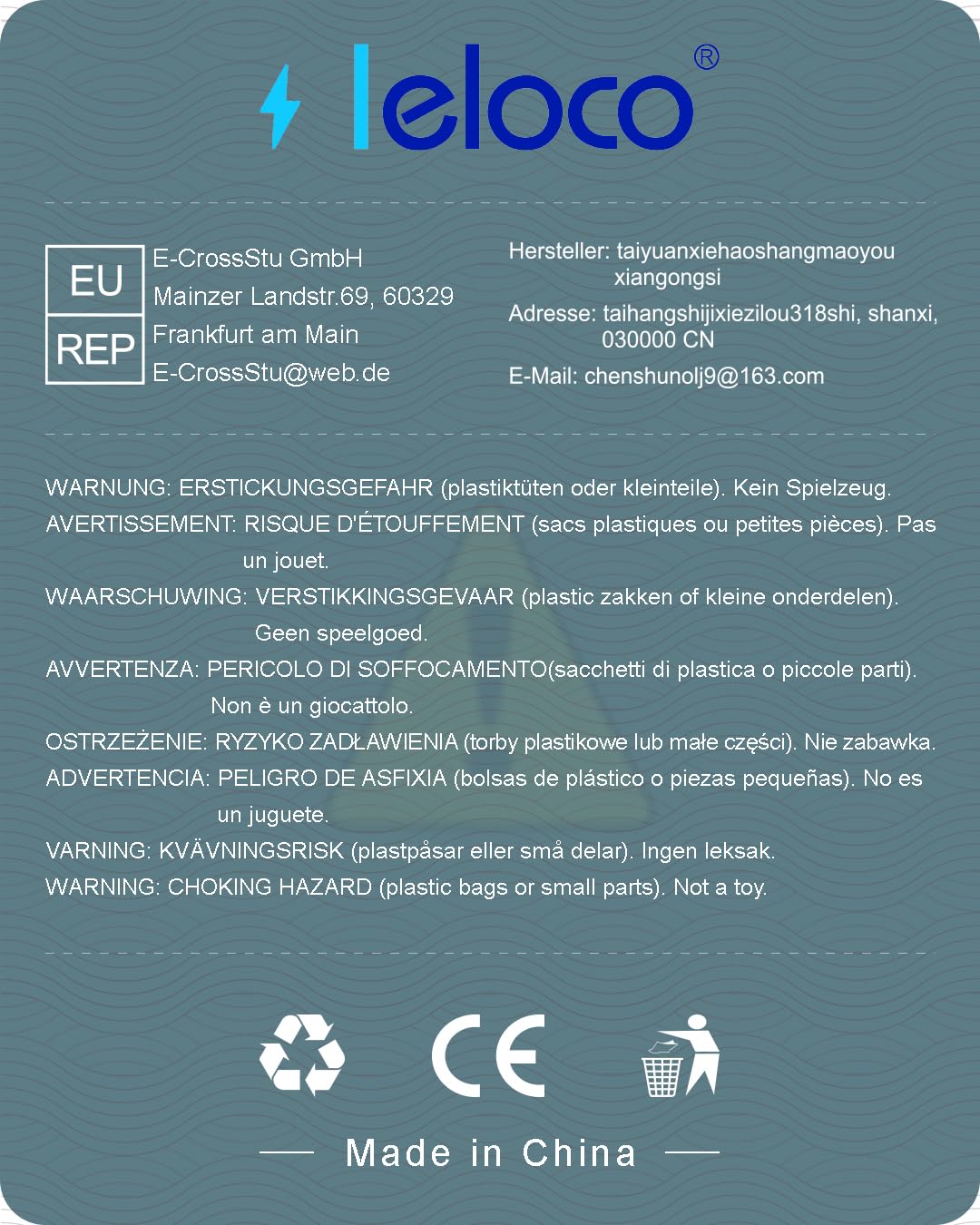 leloco®

EU
REP

E-CrossStu GmbH
Mainzer Landstr.69, 60329
Frankfurt am Main
E-CrossStu@web.de

Hersteller: taiyuanxiehaoshangmaoyou xiangongsi
Adresse: taihangshijixiezilou318shi, shanxi, 030000 CN
E-Mail: chenshunolj9@163.com

WARNUNG: ERSTICKUNGSGEFAHR (plastiktüten oder kleinteile). Kein Spielzeug.

AVERTISSEMENT: RISQUE D'ÉTOUFFEMENT (sacs plastiques ou petites pièces). Pas un jouet.

WAARSCHUWING: VERSTIKKINGSGEVAAR (plastic zakken of kleine onderdelen). Geen speelgoed.

AVVERTENZA: PERICOLO DI SOFFOCAMENTO(sacchetti di plastica o piccole parti). Non è un giocattolo.

OSTRZEŻENIE: RYZYKO ZADŁAWIENIA (torby plastikowe lub małe części). Nie zabawka.

ADVERTENCIA: PELIGRO DE ASFIXIA (bolsas de plástico o piezas pequeñas). No es un juguete.

VARNING: KVÄVNINGSRISK (plastpåsar eller små delar). Ingen leksak.

WARNING: CHOKING HAZARD (plastic bags or small parts). Not a toy.

CE

Made in China